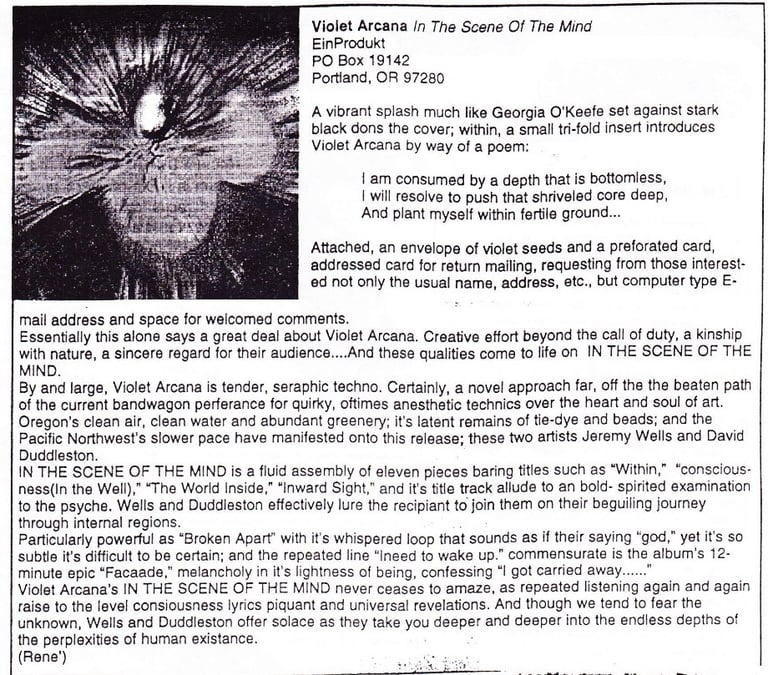 **Violet Arcana** *In The Scene Of The Mind*
EinProdukt
PO Box 19142
Portland, OR 97280

A vibrant splash much like Georgia O'Keefe set against stark black dons the cover; within, a small tri-fold insert introduces Violet Arcana by way of a poem:

I am consumed by a depth that is bottomless,
I will resolve to push that shriveled core deep,
And plant myself within fertile ground...

Attached, an envelope of violet seeds and a preforated card, addressed card for return mailing, requesting from those interested not only the usual name, address, etc., but computer type E-mail address and space for welcomed comments.
Essentially this alone says a great deal about Violet Arcana. Creative effort beyond the call of duty, a kinship with nature, a sincere regard for their audience....And these qualities come to life on IN THE SCENE OF THE MIND.
By and large, Violet Arcana is tender, seraphic techno. Certainly, a novel approach far, off the the beaten path of the current bandwagon perferance for quirky, oftimes anesthetic technics over the heart and soul of art. Oregon's clean air, clean water and abundant greenery; it's latent remains of tie-dye and beads; and the Pacific Northwest's slower pace have manifested onto this release; these two artists Jeremy Wells and David Duddleston.
IN THE SCENE OF THE MIND is a fluid assembly of eleven pieces baring titles such as "Within," "consciousness(In the Well)," "The World Inside," "Inward Sight," and it's title track allude to an bold- spirited examination to the psyche. Wells and Duddleston effectively lure the recipiant to join them on their beguiling journey through internal regions.
Particularly powerful as "Broken Apart" with it's whispered loop that sounds as if their saying "god," yet it's so subtle it's difficult to be certain; and the repeated line "Ineed to wake up." commensurate is the album's 12-minute epic "Facaade," melancholy in it's lightness of being, confessing "I got carried away......"
Violet Arcana's IN THE SCENE OF THE MIND never ceases to amaze, as repeated listening again and again raise to the level consiousness lyrics piquant and universal revelations. And though we tend to fear the unknown, Wells and Duddleston offer solace as they take you deeper and deeper into the endless depths of the perplexities of human existance.
(Rene')